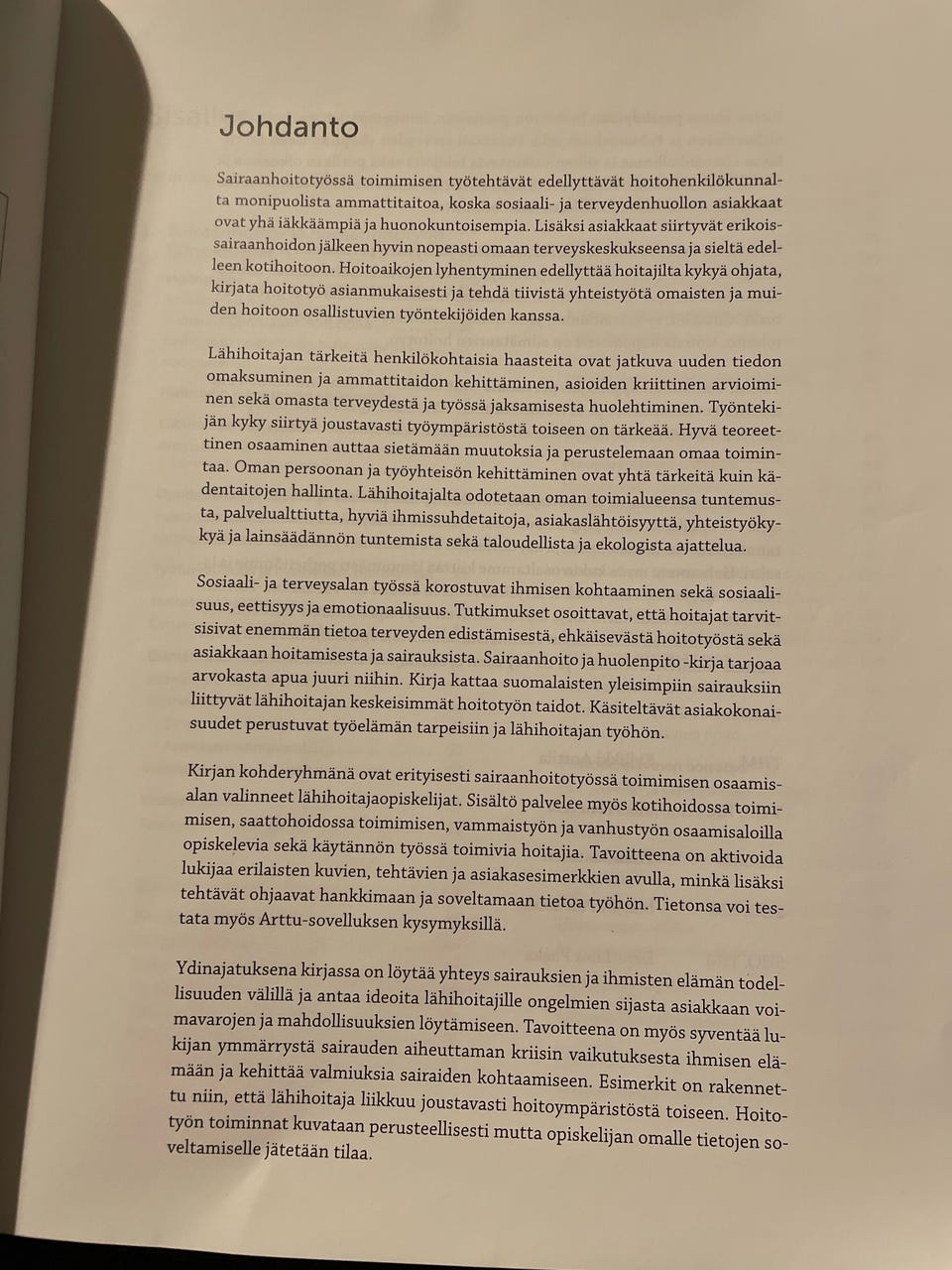 Johdanto

Sairaanhoitotyössä toimimisen työtehtävät edellyttävät hoitohenkilökunnalta monipuolista ammattitaitoa, koska sosiaali- ja terveydenhuollon asiakkaat ovat yhä iäkkäämpiä ja huonokuntoisempia. Lisäksi asiakkaat siirtyvät erikoissairaanhoidon jälkeen hyvin nopeasti omaan terveyskeskukseensa ja sieltä edelleen kotihoitoon. Hoitoaikojen lyhentyminen edellyttää hoitajilta kykyä ohjata, kirjata hoitotyö asianmukaisesti ja tehdä tiivistä yhteistyötä omaisten ja muiden hoitoon osallistuvien työntekijöiden kanssa.

Lähihoitajan tärkeitä henkilökohtaisia haasteita ovat jatkuva uuden tiedon omaksuminen ja ammattitaidon kehittäminen, asioiden kriittinen arvioiminen sekä omasta terveydestä ja työssä jaksamisesta huolehtiminen. Työntekijän kyky siirtyä joustavasti työympäristöstä toiseen on tärkeää. Hyvä teoreettinen osaaminen auttaa sietämään muutoksia ja perustelemaan omaa toimintaa. Oman persoonan ja työyhteisön kehittäminen ovat yhtä tärkeitä kuin kädentaitojen hallinta. Lähihoitajalta odotetaan oman toimialueensa tuntemusta, palvelualttiutta, hyviä ihmissuhdetaitoja, asiakaslähtöisyyttä, yhteistyökykyä ja lainsäädännön tuntemista sekä taloudellista ja ekologista ajattelua.

Sosiaali- ja terveysalan työssä korostuvat ihmisen kohtaaminen sekä sosiaalisuus, eettisyys ja emotionaalisuus. Tutkimukset osoittavat, että hoitajat tarvitsisivat enemmän tietoa terveyden edistämisestä, ehkäisevästä hoitotyöstä sekä asiakkaan hoitamisesta ja sairauksista. Sairaanhoito ja huolenpito -kirja tarjoaa arvokasta apua juuri niihin. Kirja kattaa suomalaisten yleisimpiin sairauksiin liittyvät lähihoitajan keskeisimmät hoitotyön taidot. Käsiteltävät asiakokonaisuudet perustuvat työelämän tarpeisiin ja lähihoitajan työhön.

Kirjan kohderyhmänä ovat erityisesti sairaanhoitotyössä toimimisen osaamisalan valinneet lähihoitajaopiskelijat. Sisältö palvelee myös kotihoidossa toimimisen, saattohoidossa toimimisen, vammaistyön ja vanhustyön osaamisaloilla opiskelevia sekä käytännön työssä toimivia hoitajia. Tavoitteena on aktivoida lukijaa erilaisten kuvien, tehtävien ja asiakasesimerkkien avulla, minkä lisäksi tehtävät ohjaavat hankkimaan ja soveltamaan tietoa työhön. Tietonsa voi testata myös Arttu-sovelluksen kysymyksillä.

Ydinajatuksena kirjassa on löytää yhteys sairauksien ja ihmisten elämän todellisuuden välillä ja antaa ideoita lähihoitajille ongelmien sijasta asiakkaan voimavarojen ja mahdollisuuksien löytämiseen. Tavoitteena on myös syventää lukijan ymmärrystä sairauden aiheuttaman kriisin vaikutuksesta ihmisen elämään ja kehittää valmiuksia sairaiden kohtaamiseen. Esimerkit on rakennettu niin, että lähihoitaja liikkuu joustavasti hoitoympäristöstä toiseen. Hoitotyön toiminnat kuvataan perusteellisesti mutta opiskelijan omalle tietojen soveltamiselle jätetään tilaa.